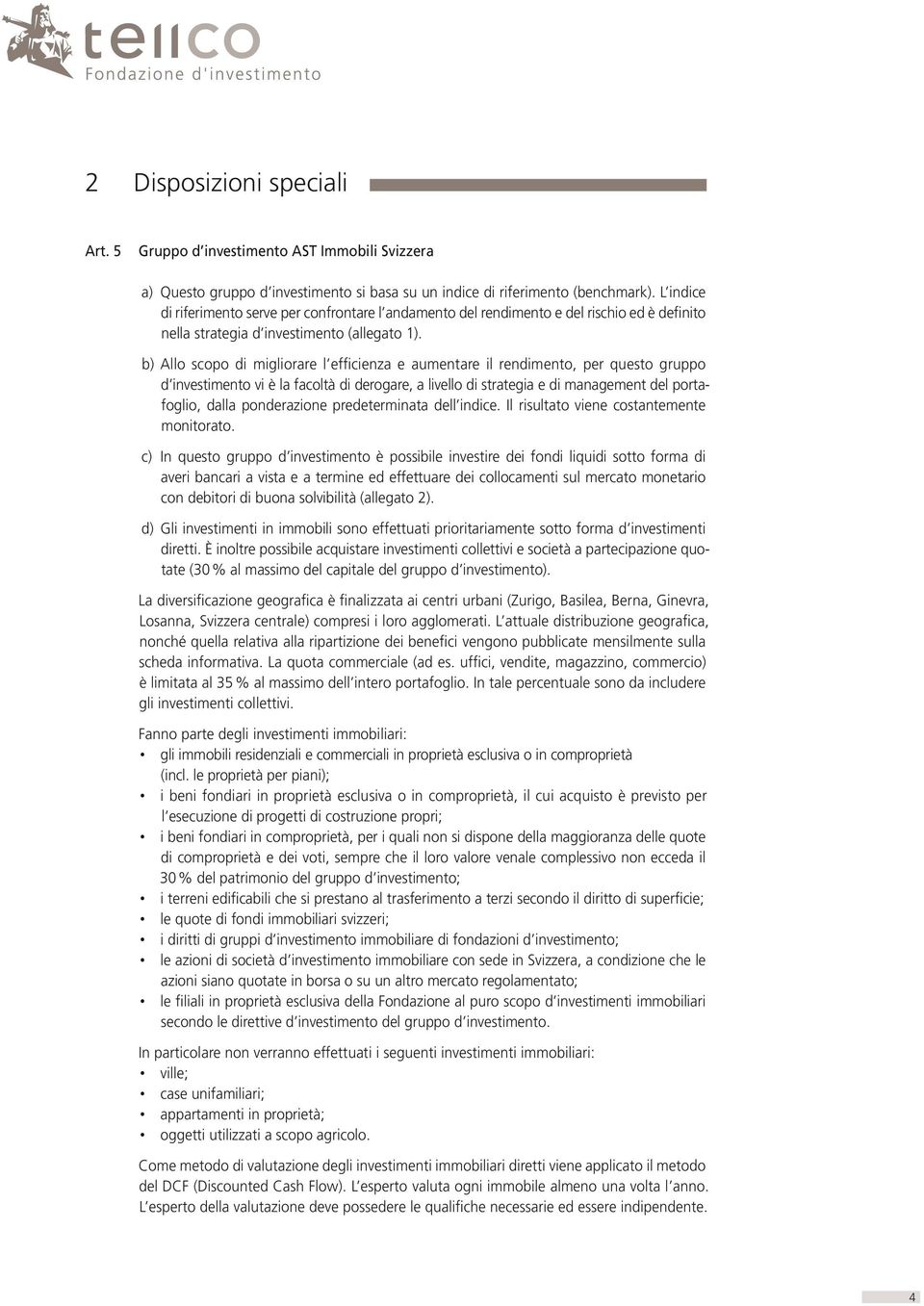 tellco
Fondazione d'investimento

2 Disposizioni speciali

Art. 5 Gruppo d'investimento AST Immobili Svizzera

a) Questo gruppo d'investimento si basa su un indice di riferimento (benchmark). L'indice di riferimento serve per confrontare l'andamento del rendimento e del rischio ed è definito nella strategia d'investimento (allegato 1).

b) Allo scopo di migliorare l'efficienza e aumentare il rendimento, per questo gruppo d'investimento vi è la facoltà di derogare, a livello di strategia e di management del portafoglio, dalla ponderazione predeterminata dell'indice. Il risultato viene costantemente monitorato.

c) In questo gruppo d'investimento è possibile investire dei fondi liquidi sotto forma di averi bancari a vista e a termine ed effettuare dei collocamenti sul mercato monetario con debitori di buona solvibilità (allegato 2).

d) Gli investimenti in immobili sono effettuati prioritariamente sotto forma d'investimenti diretti. È inoltre possibile acquistare investimenti collettivi e società a partecipazione quotate (30 % al massimo del capitale del gruppo d'investimento).

La diversificazione geografica è finalizzata ai centri urbani (Zurigo, Basilea, Berna, Ginevra, Losanna, Svizzera centrale) compresi i loro agglomerati. L'attuale distribuzione geografica, nonché quella relativa alla ripartizione dei benefici vengono pubblicate mensilmente sulla scheda informativa. La quota commerciale (ad es. uffici, vendite, magazzino, commercio) è limitata al 35 % al massimo dell'intero portafoglio. In tale percentuale sono da includere gli investimenti collettivi.

Fanno parte degli investimenti immobiliari:
• gli immobili residenziali e commerciali in proprietà esclusiva o in comproprietà (incl. le proprietà per piani);
• i beni fondiari in proprietà esclusiva o in comproprietà, il cui acquisto è previsto per l'esecuzione di progetti di costruzione propri;
• i beni fondiari in comproprietà, per i quali non si dispone della maggioranza delle quote di comproprietà e dei voti, sempre che il loro valore venale complessivo non ecceda il 30 % del patrimonio del gruppo d'investimento;
• i terreni edificabili che si prestano al trasferimento a terzi secondo il diritto di superficie;
• le quote di fondi immobiliari svizzeri;
• i diritti di gruppi d'investimento immobiliare di fondazioni d'investimento;
• le azioni di società d'investimento immobiliare con sede in Svizzera, a condizione che le azioni siano quotate in borsa o su un altro mercato regolamentato;
• le filiali in proprietà esclusiva della Fondazione al puro scopo d'investimenti immobiliari secondo le direttive d'investimento del gruppo d'investimento.

In particolare non verranno effettuati i seguenti investimenti immobiliari:
• ville;
• case unifamiliari;
• appartamenti in proprietà;
• oggetti utilizzati a scopo agricolo.

Come metodo di valutazione degli investimenti immobiliari diretti viene applicato il metodo del DCF (Discounted Cash Flow). L'esperto valuta ogni immobile almeno una volta l'anno. L'esperto della valutazione deve possedere le qualifiche necessarie ed essere indipendente.

4